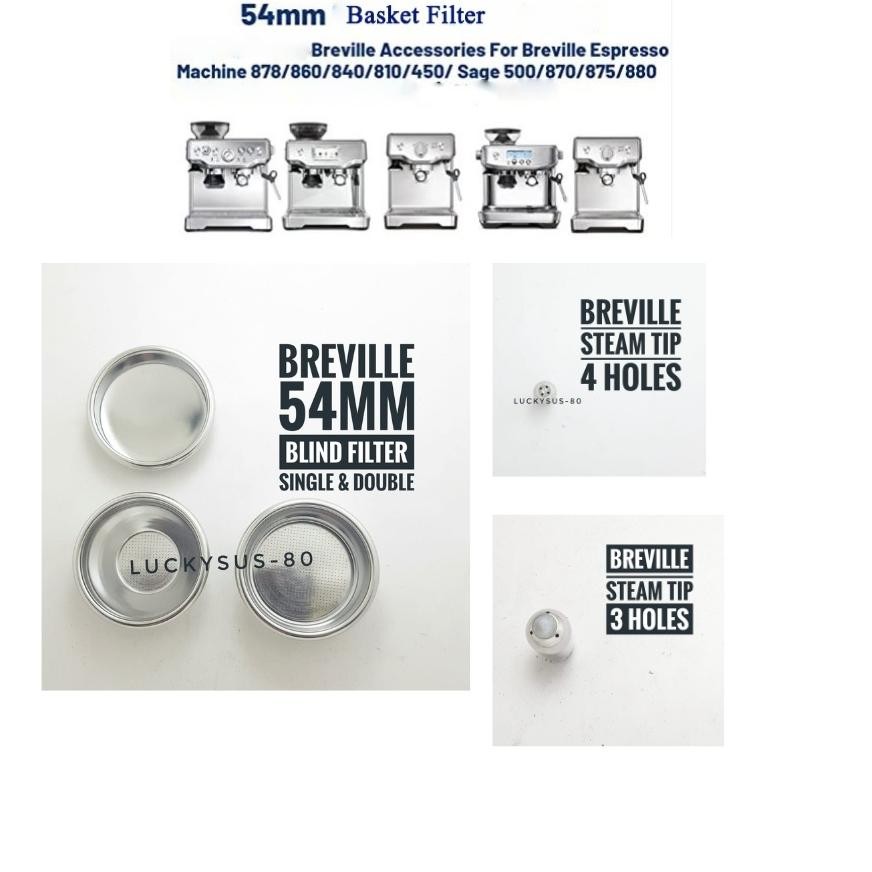 54mm Basket Filter

Breville Accessories For Breville Espresso Machine 878/860/840/810/450/ Sage 500/870/875/880

BREVILLE 54MM BLIND FILTER SINGLE & DOUBLE

LUCKYSUS-80

BREVILLE STEAM TIP 4 HOLES

LUCKYSUS-80

BREVILLE STEAM TIP 3 HOLES